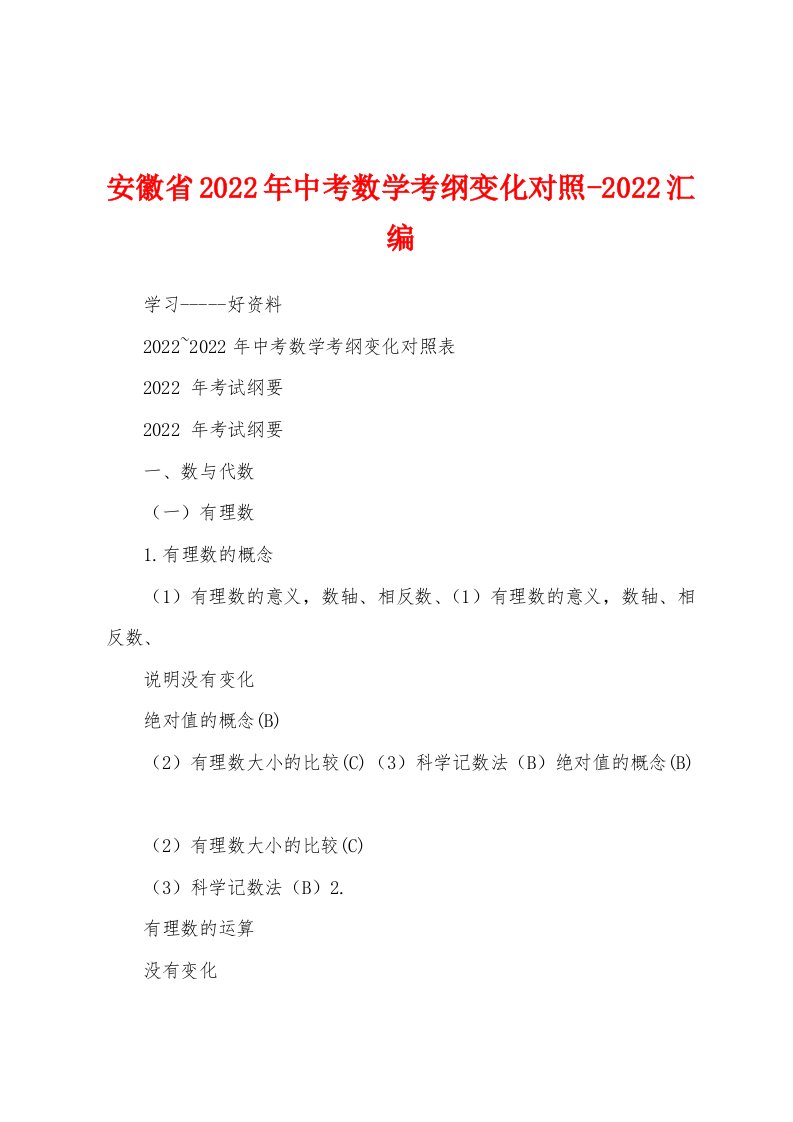 安徽省2022年中考数学考纲变化对照-2022汇编

学习-----好资料

2022~2022 年中考数学考纲变化对照表

2022 年考试纲要

2022 年考试纲要

一、数与代数

（一）有理数

1.有理数的概念

（1）有理数的意义，数轴、相反数、（1）有理数的意义，数轴、相反数、

说明没有变化

绝对值的概念(B)

（2）有理数大小的比较(C)（3）科学记数法（B）绝对值的概念(B)

（2）有理数大小的比较(C)

（3）科学记数法（B）2.

有理数的运算

没有变化